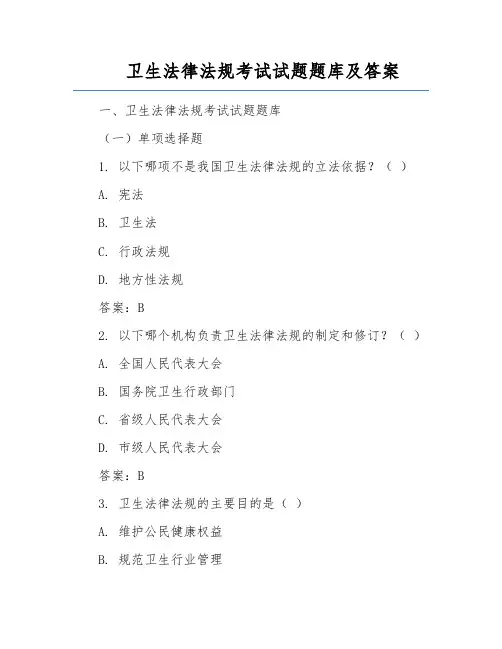 卫生法律法规考试试题题库及答案

一、卫生法律法规考试试题题库

（一）单项选择题

1. 以下哪项不是我国卫生法律法规的立法依据？（ ）

A. 宪法

B. 卫生法

C. 行政法规

D. 地方性法规

答案：B

2. 以下哪个机构负责卫生法律法规的制定和修订？（ ）

A. 全国人民代表大会

B. 国务院卫生行政部门

C. 省级人民代表大会

D. 市级人民代表大会

答案：B

3. 卫生法律法规的主要目的是（ ）

A. 维护公民健康权益

B. 规范卫生行业管理